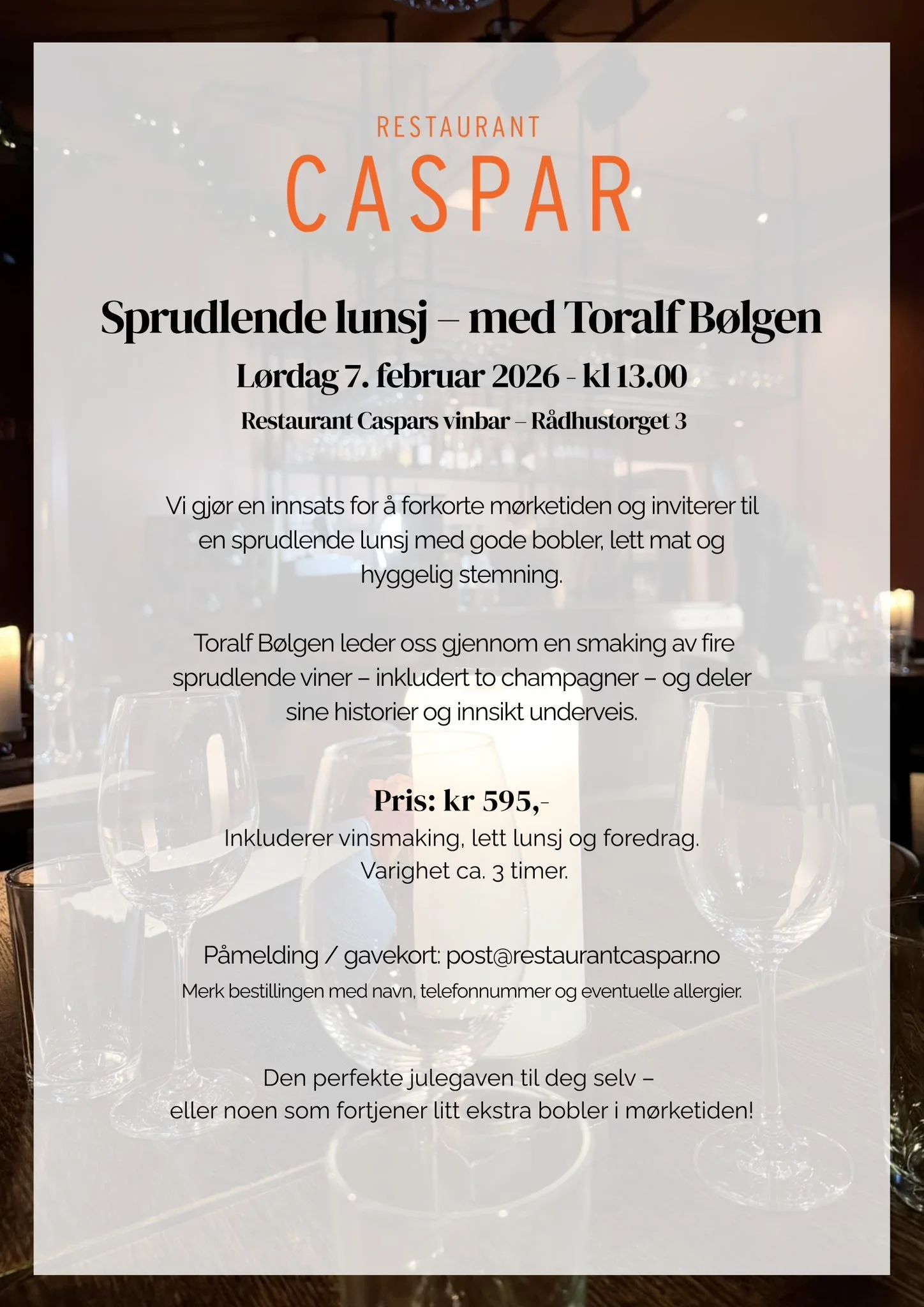 RESTAURANT
CASPAR

Sprudlende lunsj – med Toralf Bølgen

Lørdag 7. februar 2026 - kl 13.00

Restaurant Caspars vinbar – Rådhustorget 3

Vi gjør en innsats for å forkorte mørketiden og inviterer til en sprudlende lunsj med gode bobler, lett mat og hyggelig stemning.

Toralf Bølgen leder oss gjennom en smaking av fire sprudlende viner – inkludert to champagner – og deler sine historier og innsikt underveis.

Pris: kr 595,-
Inkluderer vinsmaking, lett lunsj og foredrag.
Varighet ca. 3 timer.

Påmelding / gavekort: post@restaurantcaspar.no
Merk bestillingen med navn, telefonnummer og eventuelle allergier.

Den perfekte julegaven til deg selv –
eller noen som fortjener litt ekstra bobler i mørketiden!